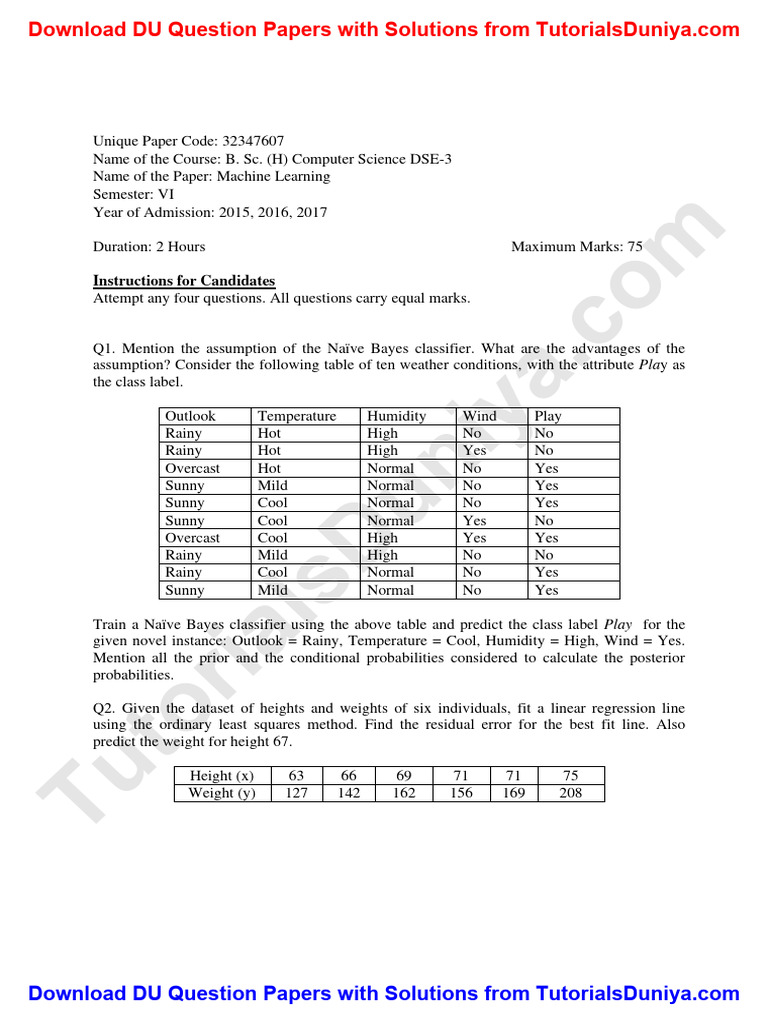 Download DU Question Papers with Solutions from TutorialsDuniya.com

Unique Paper Code: 32347607
Name of the Course: B. Sc. (H) Computer Science DSE-3
Name of the Paper: Machine Learning
Semester: VI
Year of Admission: 2015, 2016, 2017

Duration: 2 Hours Maximum Marks: 75

Instructions for Candidates
Attempt any four questions. All questions carry equal marks.

Q1. Mention the assumption of the Naïve Bayes classifier. What are the advantages of the assumption? Consider the following table of ten weather conditions, with the attribute Play as the class label.

| Outlook | Temperature | Humidity | Wind | Play |
|---|---|---|---|---|
| Rainy | Hot | High | No | No |
| Rainy | Hot | High | Yes | No |
| Overcast | Hot | Normal | No | Yes |
| Sunny | Mild | Normal | No | Yes |
| Sunny | Cool | Normal | No | Yes |
| Sunny | Cool | Normal | Yes | No |
| Overcast | Cool | High | Yes | Yes |
| Rainy | Mild | High | No | No |
| Rainy | Cool | Normal | No | Yes |
| Sunny | Mild | Normal | No | Yes |

Train a Naïve Bayes classifier using the above table and predict the class label Play for the given novel instance: Outlook = Rainy, Temperature = Cool, Humidity = High, Wind = Yes. Mention all the prior and the conditional probabilities considered to calculate the posterior probabilities.

Q2. Given the dataset of heights and weights of six individuals, fit a linear regression line using the ordinary least squares method. Find the residual error for the best fit line. Also predict the weight for height 67.

| Height (x) | 63 | 66 | 69 | 71 | 71 | 75 |
|---|---|---|---|---|---|---|
| Weight (y) | 127 | 142 | 162 | 156 | 169 | 208 |

TutorialsDuniya.com

Download DU Question Papers with Solutions from TutorialsDuniya.com